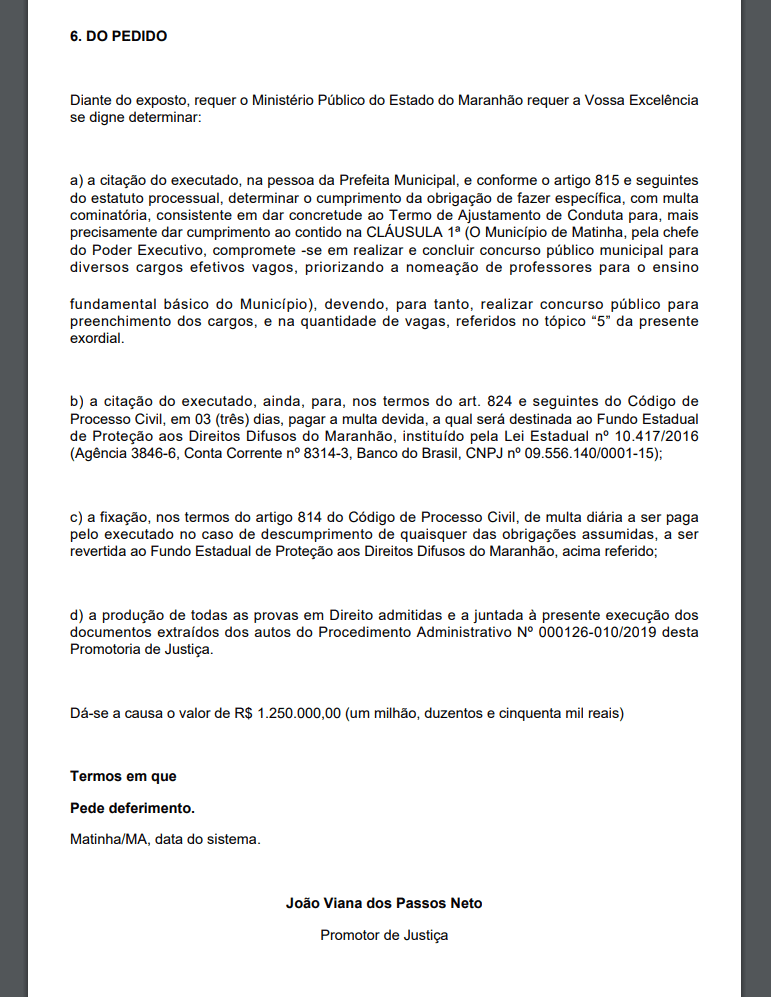 6. DO PEDIDO

Diante do exposto, requer o Ministério Público do Estado do Maranhão requer a Vossa Excelência se digne determinar:

a) a citação do executado, na pessoa da Prefeita Municipal, e conforme o artigo 815 e seguintes do estatuto processual, determinar o cumprimento da obrigação de fazer específica, com multa cominatória, consistente em dar concretude ao Termo de Ajustamento de Conduta para, mais precisamente dar cumprimento ao contido na CLÁUSULA 1ª (O Município de Matinha, pela chefe do Poder Executivo, compromete -se em realizar e concluir concurso público municipal para diversos cargos efetivos vagos, priorizando a nomeação de professores para o ensino

fundamental básico do Município), devendo, para tanto, realizar concurso público para preenchimento dos cargos, e na quantidade de vagas, referidos no tópico “5” da presente exordial.

b) a citação do executado, ainda, para, nos termos do art. 824 e seguintes do Código de Processo Civil, em 03 (três) dias, pagar a multa devida, a qual será destinada ao Fundo Estadual de Proteção aos Direitos Difusos do Maranhão, instituído pela Lei Estadual nº 10.417/2016 (Agência 3846-6, Conta Corrente nº 8314-3, Banco do Brasil, CNPJ nº 09.556.140/0001-15);

c) a fixação, nos termos do artigo 814 do Código de Processo Civil, de multa diária a ser paga pelo executado no caso de descumprimento de quaisquer das obrigações assumidas, a ser revertida ao Fundo Estadual de Proteção aos Direitos Difusos do Maranhão, acima referido;

d) a produção de todas as provas em Direito admitidas e a juntada à presente execução dos documentos extraídos dos autos do Procedimento Administrativo Nº 000126-010/2019 desta Promotoria de Justiça.

Dá-se a causa o valor de R$ 1.250.000,00 (um milhão, duzentos e cinquenta mil reais)

Termos em que

Pede deferimento.

Matinha/MA, data do sistema.

João Viana dos Passos Neto

Promotor de Justiça